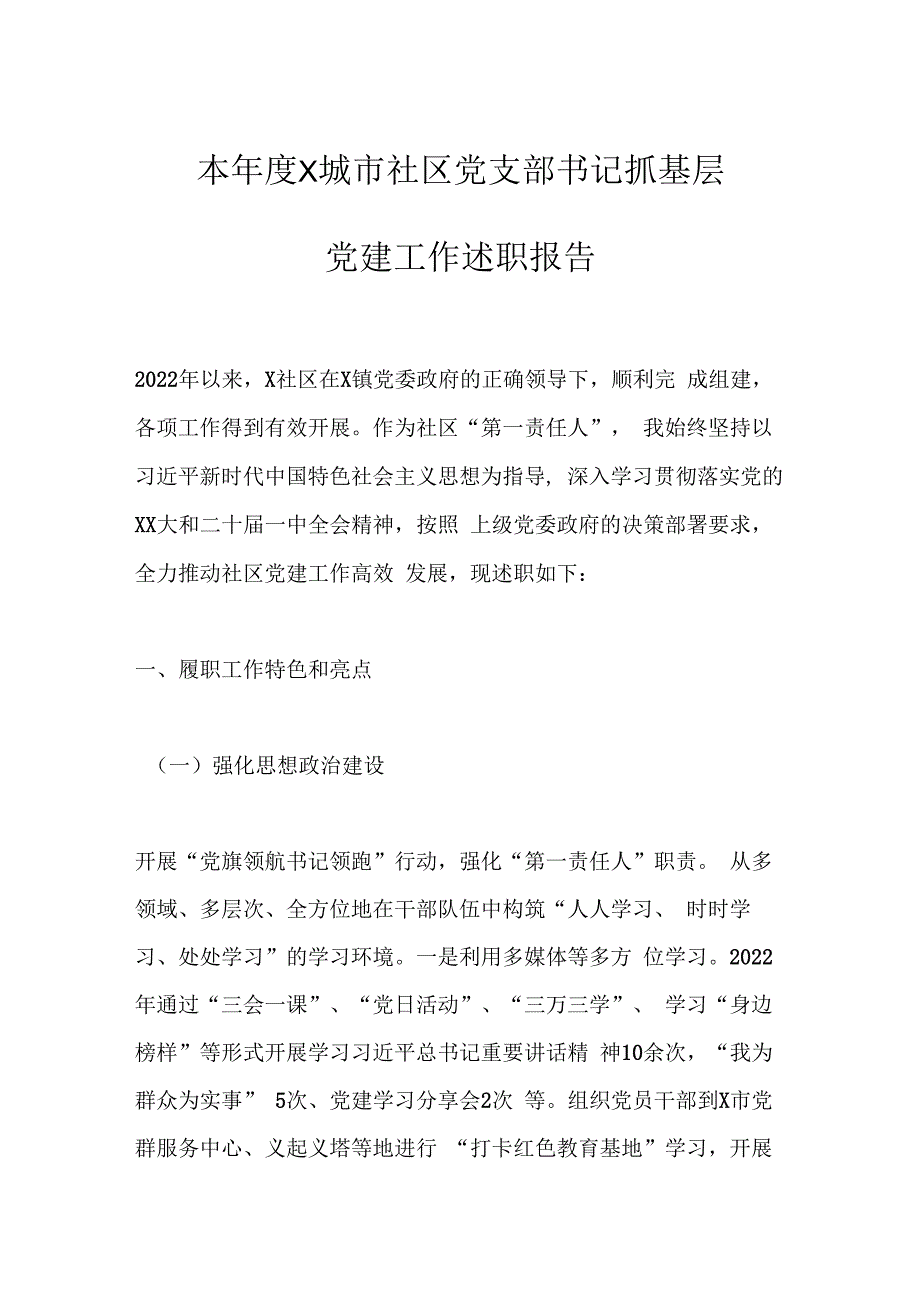 本年度X城市社区党支部书记抓基层

党建工作述职报告

2022年以来，X社区在X镇党委政府的正确领导下，顺利完 成组建，各项工作得到有效开展。作为社区“第一责任人”， 我始终坚持以习近平新时代中国特色社会主义思想为指导，深入学习贯彻落实党的XX大和二十届一中全会精神，按照 上级党委政府的决策部署要求，全力推动社区党建工作高效 发展，现述职如下：

一、履职工作特色和亮点

（一）强化思想政治建设

开展“党旗领航书记领跑”行动，强化“第一责任人”职责。 从多领域、多层次、全方位地在干部队伍中构筑“人人学习、 时时学习、处处学习”的学习环境。一是利用多媒体等多方 位学习。2022年通过“三会一课”、“党日活动”、“三万三学”、 学习“身边榜样”等形式开展学习习近平总书记重要讲话精 神10余次，“我为群众为实事” 5次、党建学习分享会2次 等。组织党员干部到X市党群服务中心、义起义塔等地进行 “打卡红色教育基地”学习，开展